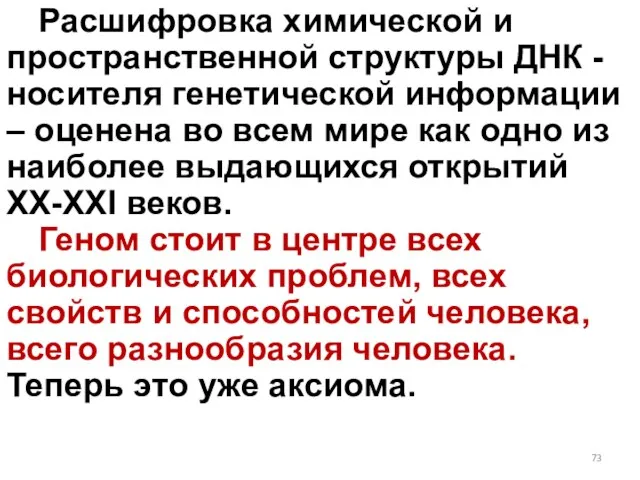 Расшифровка химической и пространственной структуры ДНК - носителя генетической информации – оценена во всем мире как одно из наиболее выдающихся открытий XX-XXI веков.

Геном стоит в центре всех биологических проблем, всех свойств и способностей человека, всего разнообразия человека. Теперь это уже аксиома.

73